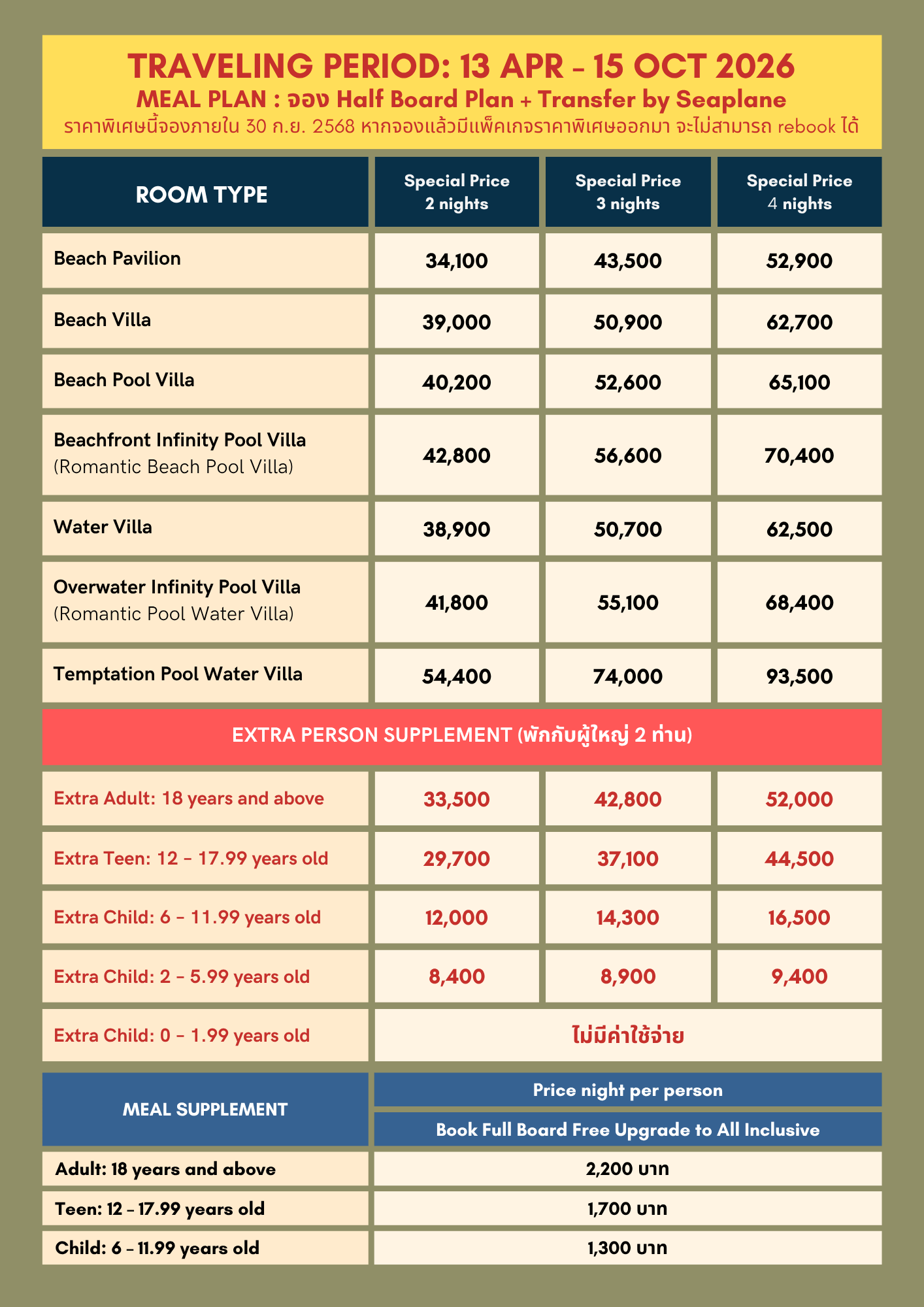 TRAVELING PERIOD: 13 APR - 15 OCT 2026
MEAL PLAN : จอง Half Board Plan + Transfer by Seaplane
ราคาพิเศษนี้จองภายใน 30 ก.ย. 2568 หากจองแล้วมีแพ็คเกจราคาพิเศษออกมา จะไม่สามารถ rebook ได้

| ROOM TYPE | Special Price 2 nights | Special Price 3 nights | Special Price 4 nights |
|---|---|---|---|
| Beach Pavilion | 34,100 | 43,500 | 52,900 |
| Beach Villa | 39,000 | 50,900 | 62,700 |
| Beach Pool Villa | 40,200 | 52,600 | 65,100 |
| Beachfront Infinity Pool Villa (Romantic Beach Pool Villa) | 42,800 | 56,600 | 70,400 |
| Water Villa | 38,900 | 50,700 | 62,500 |
| Overwater Infinity Pool Villa (Romantic Pool Water Villa) | 41,800 | 55,100 | 68,400 |
| Temptation Pool Water Villa | 54,400 | 74,000 | 93,500 |
| EXTRA PERSON SUPPLEMENT (พักกับผู้ใหญ่ 2 ท่าน) | | | |
| Extra Adult: 18 years and above | 33,500 | 42,800 | 52,000 |
| Extra Teen: 12 - 17.99 years old | 29,700 | 37,100 | 44,500 |
| Extra Child: 6 - 11.99 years old | 12,000 | 14,300 | 16,500 |
| Extra Child: 2 - 5.99 years old | 8,400 | 8,900 | 9,400 |
| Extra Child: 0 - 1.99 years old | ไม่มีค่าใช้จ่าย | | |

| MEAL SUPPLEMENT | Price night per person |
|---|---|
| | Book Full Board Free Upgrade to All Inclusive |
| Adult: 18 years and above | 2,200 บาท |
| Teen: 12 - 17.99 years old | 1,700 บาท |
| Child: 6 - 11.99 years old | 1,300 บาท |